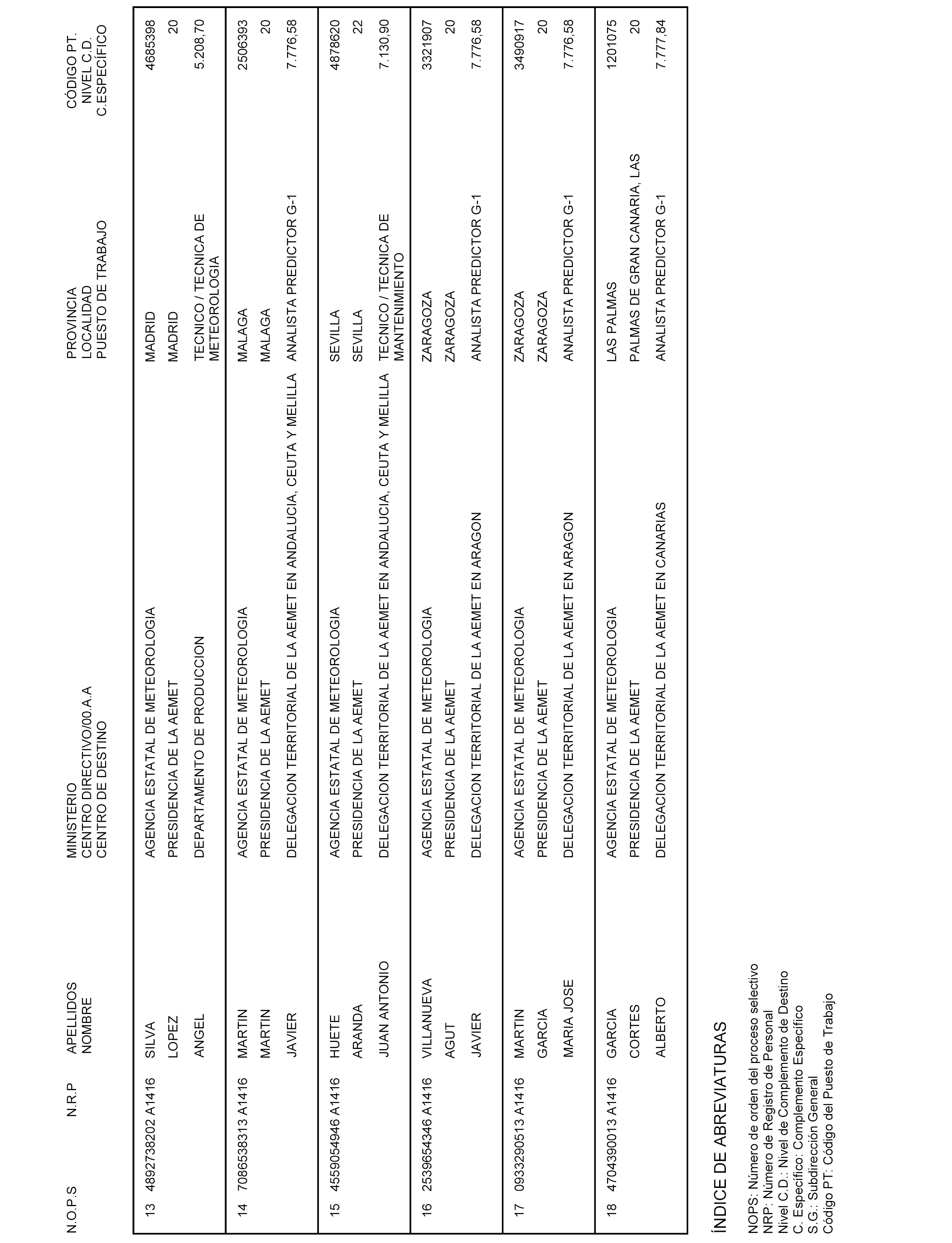 | N.O.P.S | N.R.P | APELLIDOS NOMBRE | MINISTERIO CENTRO DIRECTIVO/00.A.A CENTRO DE DESTINO | PROVINCIA LOCALIDAD PUESTO DE TRABAJO | CÓDIGO PT. NIVEL C.D. C.ESPECÍFICO |
|---|---|---|---|---|---|
| 13 | 4892738202 A1416 | SILVA LOPEZ ANGEL | AGENCIA ESTATAL DE METEOROLOGIA PRESIDENCIA DE LA AEMET DEPARTAMENTO DE PRODUCCION | MADRID MADRID TECNICO / TECNICA DE METEOROLOGIA | 4685398 20 5.208,70 |
| 14 | 7086538313 A1416 | MARTIN MARTIN JAVIER | AGENCIA ESTATAL DE METEOROLOGIA PRESIDENCIA DE LA AEMET DELEGACION TERRITORIAL DE LA AEMET EN ANDALUCIA, CEUTA Y MELILLA | MALAGA MALAGA ANALISTA PREDICTOR G-1 | 2506393 20 7.776,58 |
| 15 | 4559054946 A1416 | HUETE ARANDA JUAN ANTONIO | AGENCIA ESTATAL DE METEOROLOGIA PRESIDENCIA DE LA AEMET DELEGACION TERRITORIAL DE LA AEMET EN ANDALUCIA, CEUTA Y MELILLA | SEVILLA SEVILLA TECNICO / TECNICA DE MANTENIMIENTO | 4878620 22 7.130,90 |
| 16 | 2539654346 A1416 | VILLANUEVA AGUT JAVIER | AGENCIA ESTATAL DE METEOROLOGIA PRESIDENCIA DE LA AEMET DELEGACION TERRITORIAL DE LA AEMET EN ARAGON | ZARAGOZA ZARAGOZA ANALISTA PREDICTOR G-1 | 3321907 20 7.776,58 |
| 17 | 0933290513 A1416 | MARTIN GARCIA MARIA JOSE | AGENCIA ESTATAL DE METEOROLOGIA PRESIDENCIA DE LA AEMET DELEGACION TERRITORIAL DE LA AEMET EN ARAGON | ZARAGOZA ZARAGOZA ANALISTA PREDICTOR G-1 | 3490917 20 7.776,58 |
| 18 | 4704390013 A1416 | GARCIA CORTES ALBERTO | AGENCIA ESTATAL DE METEOROLOGIA PRESIDENCIA DE LA AEMET DELEGACION TERRITORIAL DE LA AEMET EN CANARIAS | LAS PALMAS PALMAS DE GRAN CANARIA, LAS ANALISTA PREDICTOR G-1 | 1201075 20 7.777,84 |

ÍNDICE DE ABREVIATURAS

NOPS: Número de orden del proceso selectivo
NRP: Número de Registro de Personal
Nivel C.D.: Nivel de Complemento de Destino
C. Específico: Complemento Específico
S.G.: Subdirección General
Código PT: Código del Puesto de Trabajo